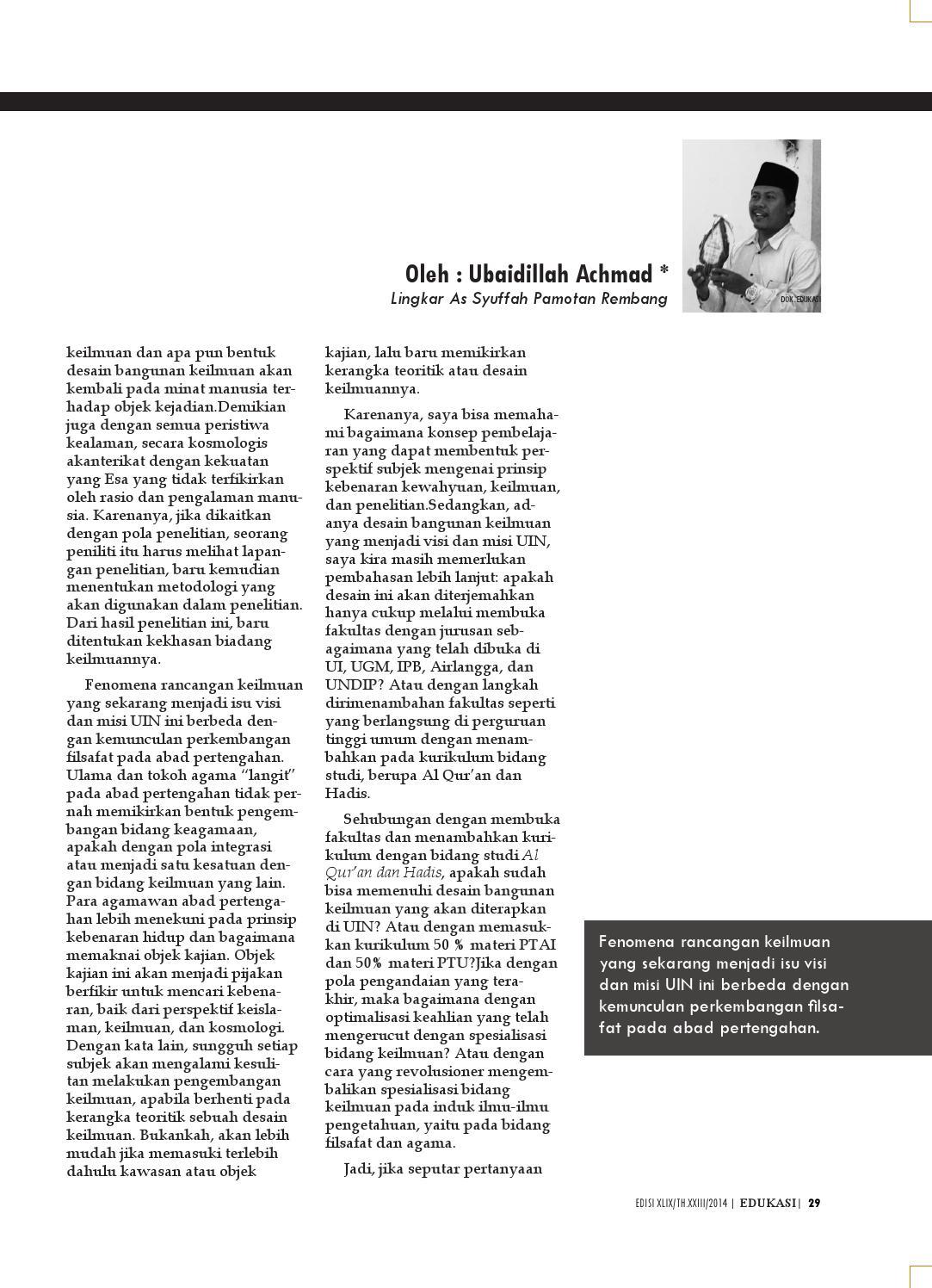 Oleh : Ubaidillah Achmad *
Lingkar As Syuffah Pamotan Rembang

DOK. EDUKASI

keilmuan dan apa pun bentuk desain bangunan keilmuan akan kembali pada minat manusia terhadap objek kejadian.Demikian juga dengan semua peristiwa kealaman, secara kosmologis akanterikat dengan kekuatan yang Esa yang tidak terfikirkan oleh rasio dan pengalaman manusia. Karenanya, jika dikaitkan dengan pola penelitian, seorang peniliti itu harus melihat lapangan penelitian, baru kemudian menentukan metodologi yang akan digunakan dalam penelitian. Dari hasil penelitian ini, baru ditentukan kekhasan biadang keilmuannya.

Fenomena rancangan keilmuan yang sekarang menjadi isu visi dan misi UIN ini berbeda dengan kemunculan perkembangan filsafat pada abad pertengahan. Ulama dan tokoh agama "langit" pada abad pertengahan tidak pernah memikirkan bentuk pengembangan bidang keagamaan, apakah dengan pola integrasi atau menjadi satu kesatuan dengan bidang keilmuan yang lain. Para agamawan abad pertengahan lebih menekuni pada prinsip kebenaran hidup dan bagaimana memaknai objek kajian. Objek kajian ini akan menjadi pijakan berfikir untuk mencari kebenaran, baik dari perspektif keislaman, keilmuan, dan kosmologi. Dengan kata lain, sungguh setiap subjek akan mengalami kesulitan melakukan pengembangan keilmuan, apabila berhenti pada kerangka teoritik sebuah desain keilmuan. Bukankah, akan lebih mudah jika memasuki terlebih dahulu kawasan atau objek

kajian, lalu baru memikirkan kerangka teoritik atau desain keilmuannya.

Karenanya, saya bisa memahami bagaimana konsep pembelajaran yang dapat membentuk perspektif subjek mengenai prinsip kebenaran kewahyuan, keilmuan, dan penelitian.Sedangkan, adanya desain bangunan keilmuan yang menjadi visi dan misi UIN, saya kira masih memerlukan pembahasan lebih lanjut: apakah desain ini akan diterjemahkan hanya cukup melalui membuka fakultas dengan jurusan sebagaimana yang telah dibuka di UI, UGM, IPB, Airlangga, dan UNDIP? Atau dengan langkah dirimenambahan fakultas seperti yang berlangsung di perguruan tinggi umum dengan menambahkan pada kurikulum bidang studi, berupa Al Qur'an dan Hadis.

Sehubungan dengan membuka fakultas dan menambahkan kurikulum dengan bidang studi Al Qur'an dan Hadis, apakah sudah bisa memenuhi desain bangunan keilmuan yang akan diterapkan di UIN? Atau dengan memasukkan kurikulum 50 % materi PTAI dan 50% materi PTU?Jika dengan pola pengandaian yang terakhir, maka bagaimana dengan optimalisasi keahlian yang telah mengerucut dengan spesialisasi bidang keilmuan? Atau dengan cara yang revolusioner mengembalikan spesialisasi bidang keilmuan pada induk ilmu-ilmu pengetahuan, yaitu pada bidang filsafat dan agama.

Jadi, jika seputar pertanyaan

Fenomena rancangan keilmuan yang sekarang menjadi isu visi dan misi UIN ini berbeda dengan kemunculan perkembangan filsafat pada abad pertengahan.

EDISI XLIX/TH.XXIII/2014 | EDUKASI | 29